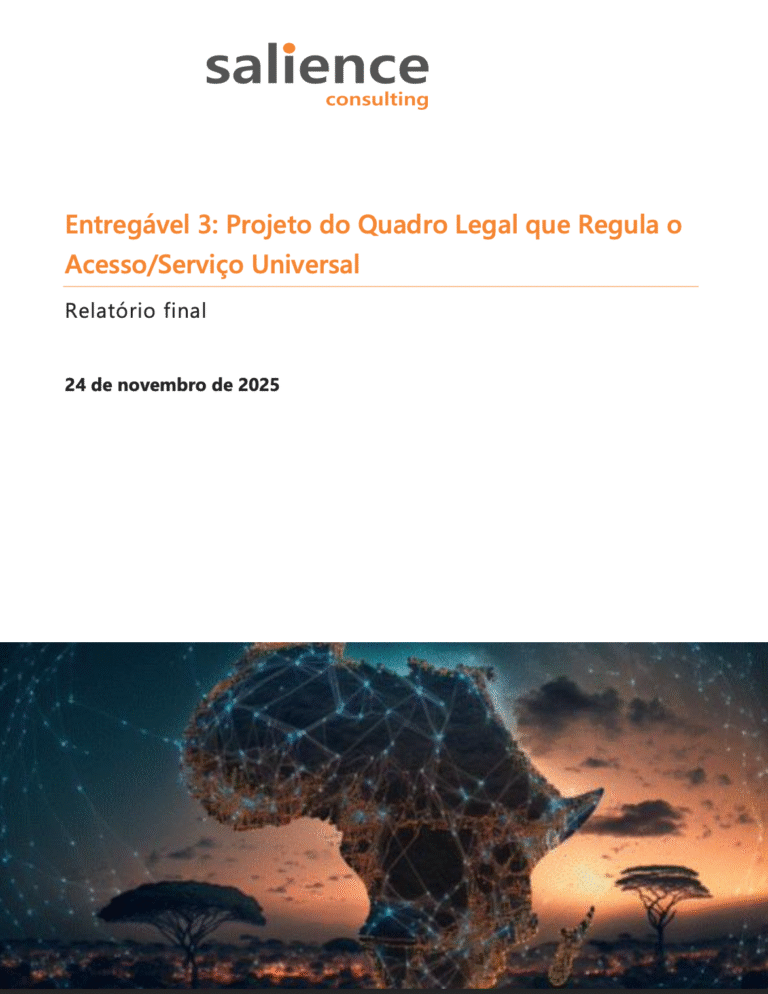 salience
consulting

Entregável 3: Projeto do Quadro Legal que Regula o Acesso/Serviço Universal

Relatório final

24 de novembro de 2025